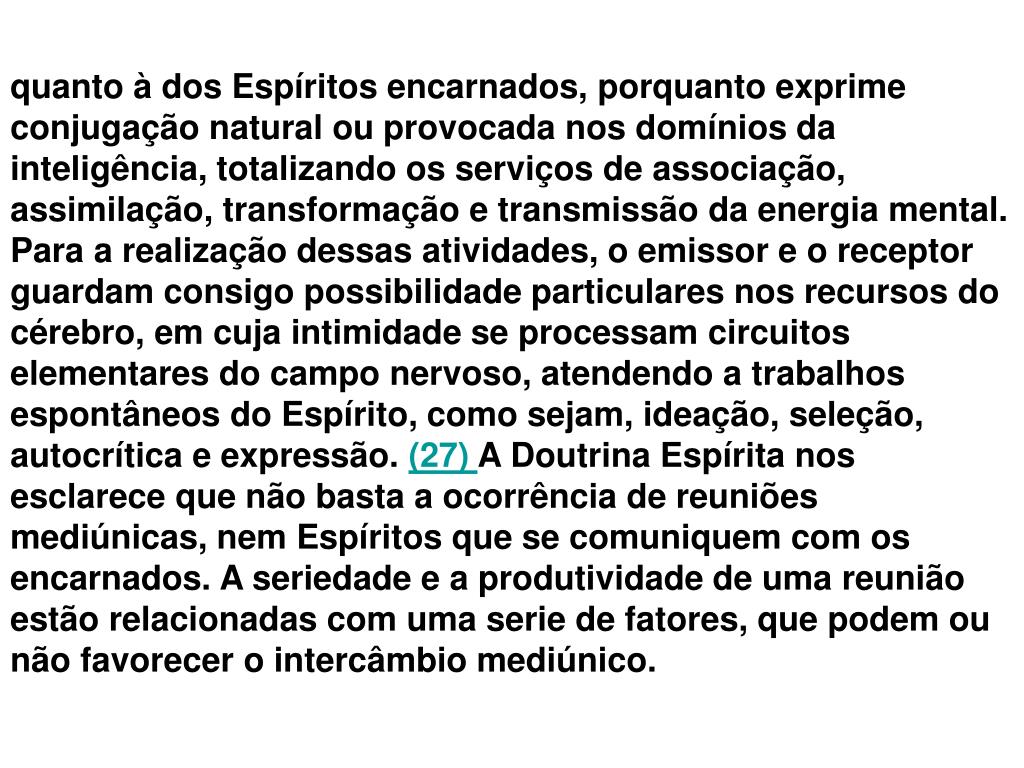 quanto à dos Espíritos encarnados, porquanto exprime conjugação natural ou provocada nos domínios da inteligência, totalizando os serviços de associação, assimilação, transformação e transmissão da energia mental. Para a realização dessas atividades, o emissor e o receptor guardam consigo possibilidade particulares nos recursos do cérebro, em cuja intimidade se processam circuitos elementares do campo nervoso, atendendo a trabalhos espontâneos do Espírito, como sejam, ideação, seleção, autocrítica e expressão. (27) A Doutrina Espírita nos esclarece que não basta a ocorrência de reuniões mediúnicas, nem Espíritos que se comuniquem com os encarnados. A seriedade e a produtividade de uma reunião estão relacionadas com uma serie de fatores, que podem ou não favorecer o intercâmbio mediúnico.